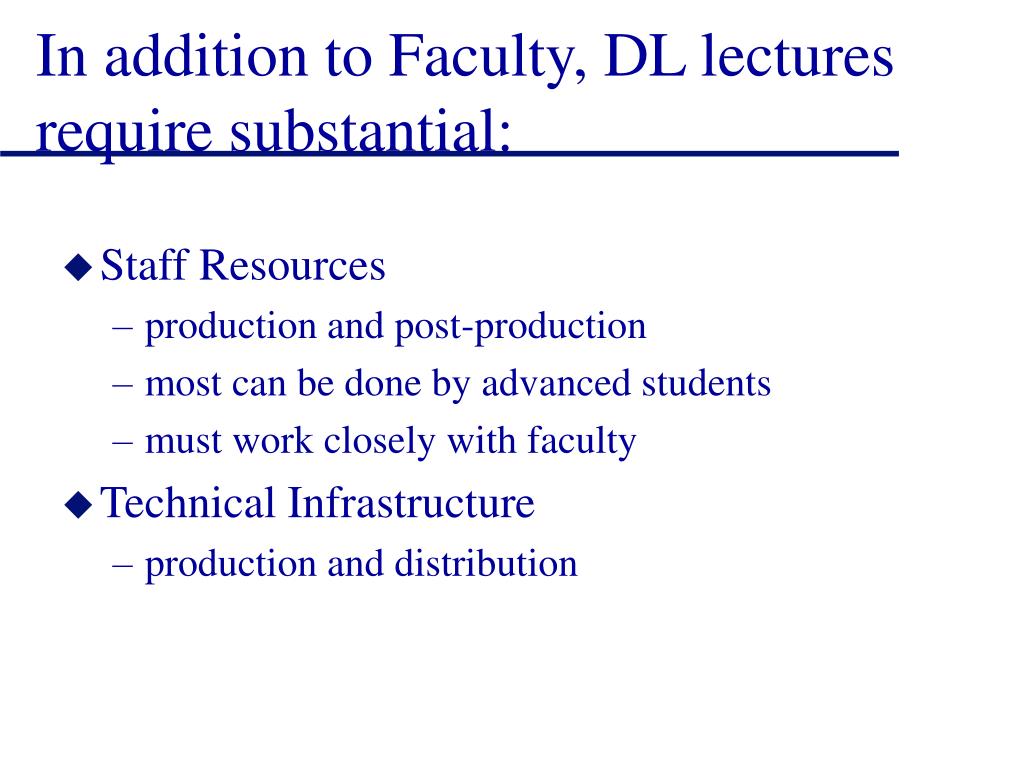 In addition to Faculty, DL lectures require substantial:

◆ Staff Resources
– production and post-production
– most can be done by advanced students
– must work closely with faculty

◆ Technical Infrastructure
– production and distribution